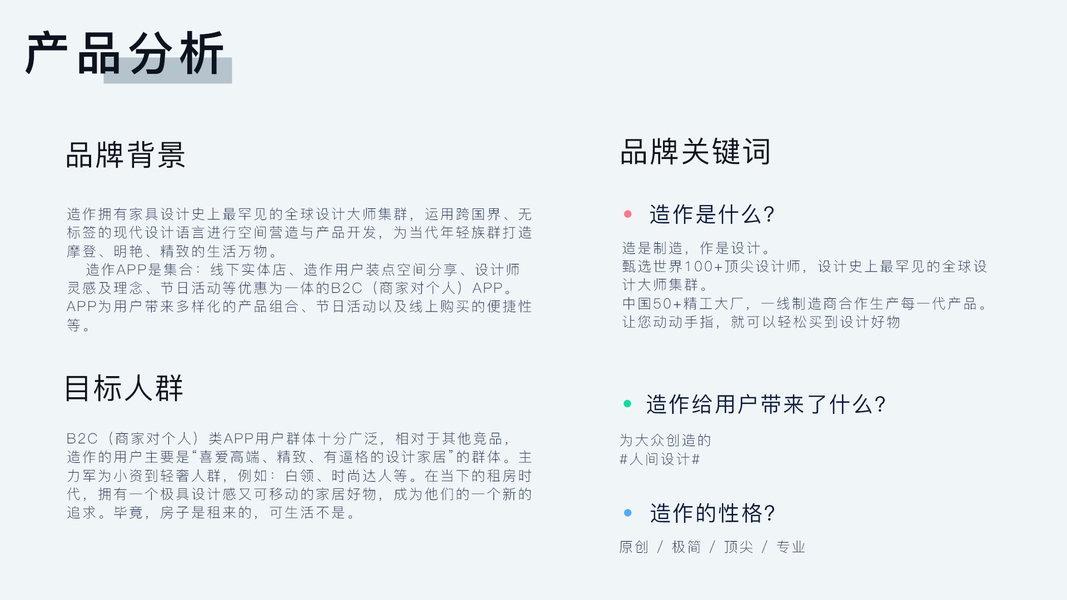 产品分析

品牌背景

造作拥有家具设计史上最罕见的全球设计大师集群，运用跨国界、无标签的现代设计语言进行空间营造与产品开发，为当代年轻族群打造摩登、明艳、精致的生活万物。

造作APP是集合：线下实体店、造作用户装点空间分享、设计师灵感及理念、节日活动等优惠为一体的B2C（商家对个人）APP。APP为用户带来多样化的产品组合、节日活动以及线上购买的便捷性等。

目标人群

B2C（商家对个人）类APP用户群体十分广泛，相对于其他竞品，造作的用户主要是“喜爱高端、精致、有逼格的设计家居”的群体。主力军为小资到轻奢人群，例如：白领、时尚达人等。在当下的租房时代，拥有一个极具设计感又可移动的家居好物，成为他们的一个新的追求。毕竟，房子是租来的，可生活不是。

品牌关键词

• 造作是什么？

造是制造，作是设计。
甄选世界100+顶尖设计师，设计史上最罕见的全球设计大师集群。
中国50+精工大厂，一线制造商合作生产每一代产品。
让您动动手指，就可以轻松买到设计好物

• 造作给用户带来了什么？

为大众创造的
#人间设计#

• 造作的性格？

原创 / 极简 / 顶尖 / 专业